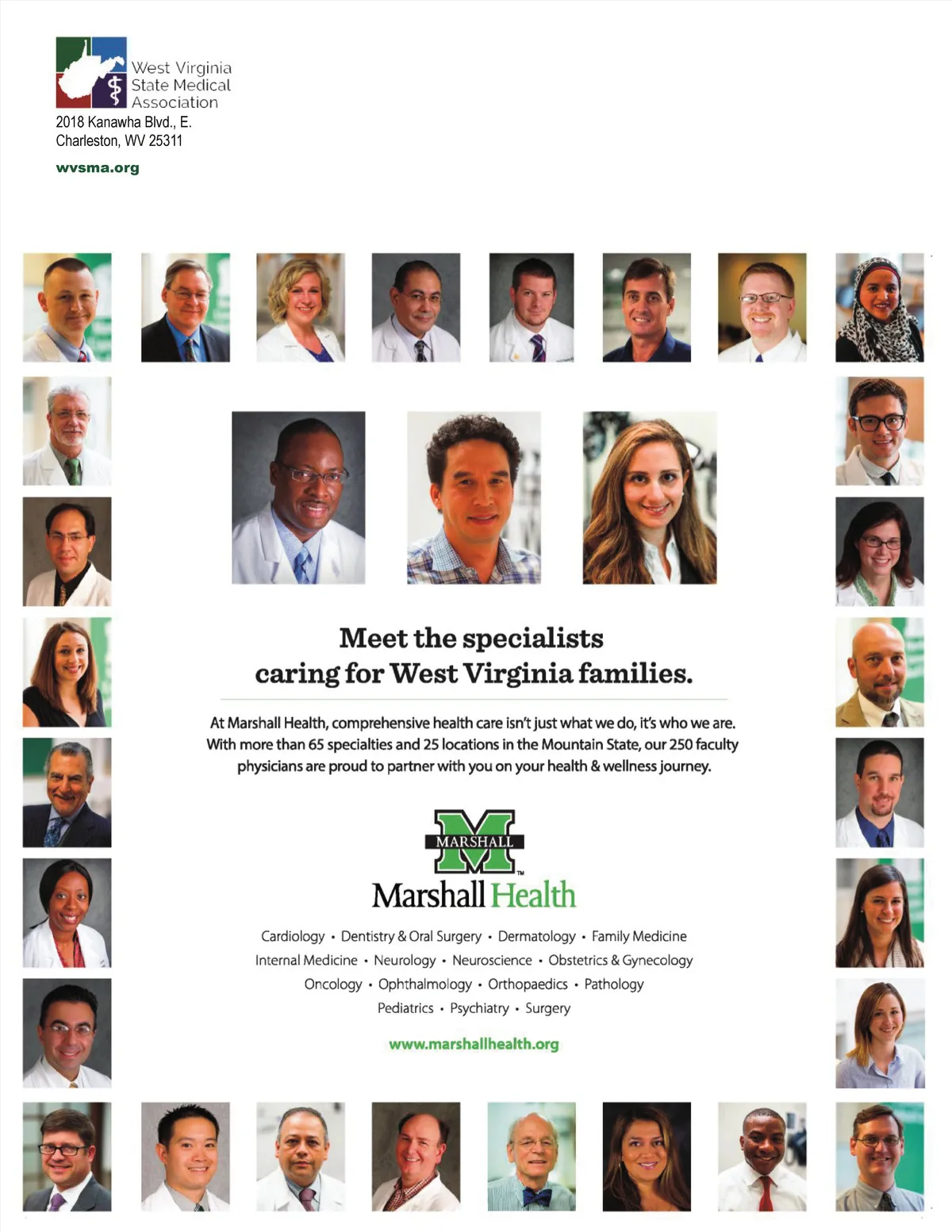 West Virginia State Medical Association
2018 Kanawha Blvd., E.
Charleston, WV 25311

wvsma.org

Meet the specialists caring for West Virginia families.

At Marshall Health, comprehensive health care isn't just what we do, it's who we are. With more than 65 specialties and 25 locations in the Mountain State, our 250 faculty physicians are proud to partner with you on your health & wellness journey.

MARSHALL
Marshall Health

Cardiology • Dentistry & Oral Surgery • Dermatology • Family Medicine
Internal Medicine • Neurology • Neuroscience • Obstetrics & Gynecology
Oncology • Ophthalmology • Orthopaedics • Pathology
Pediatrics • Psychiatry • Surgery

www.marshallhealth.org